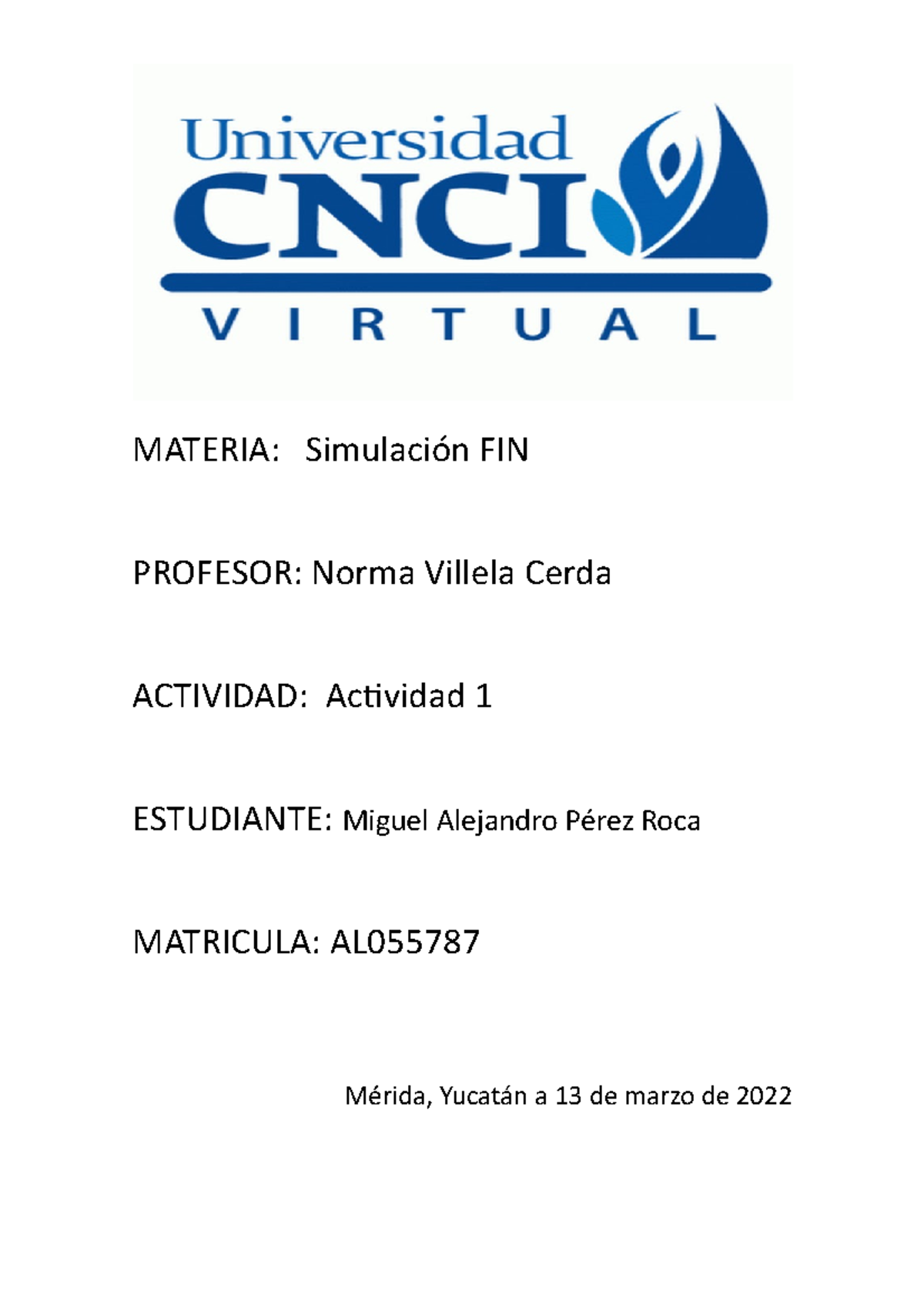 Universidad
CNCI
VIRTUAL

MATERIA: Simulación FIN

PROFESOR: Norma Villela Cerda

ACTIVIDAD: Actividad 1

ESTUDIANTE: Miguel Alejandro Pérez Roca

MATRICULA: AL055787

Mérida, Yucatán a 13 de marzo de 2022